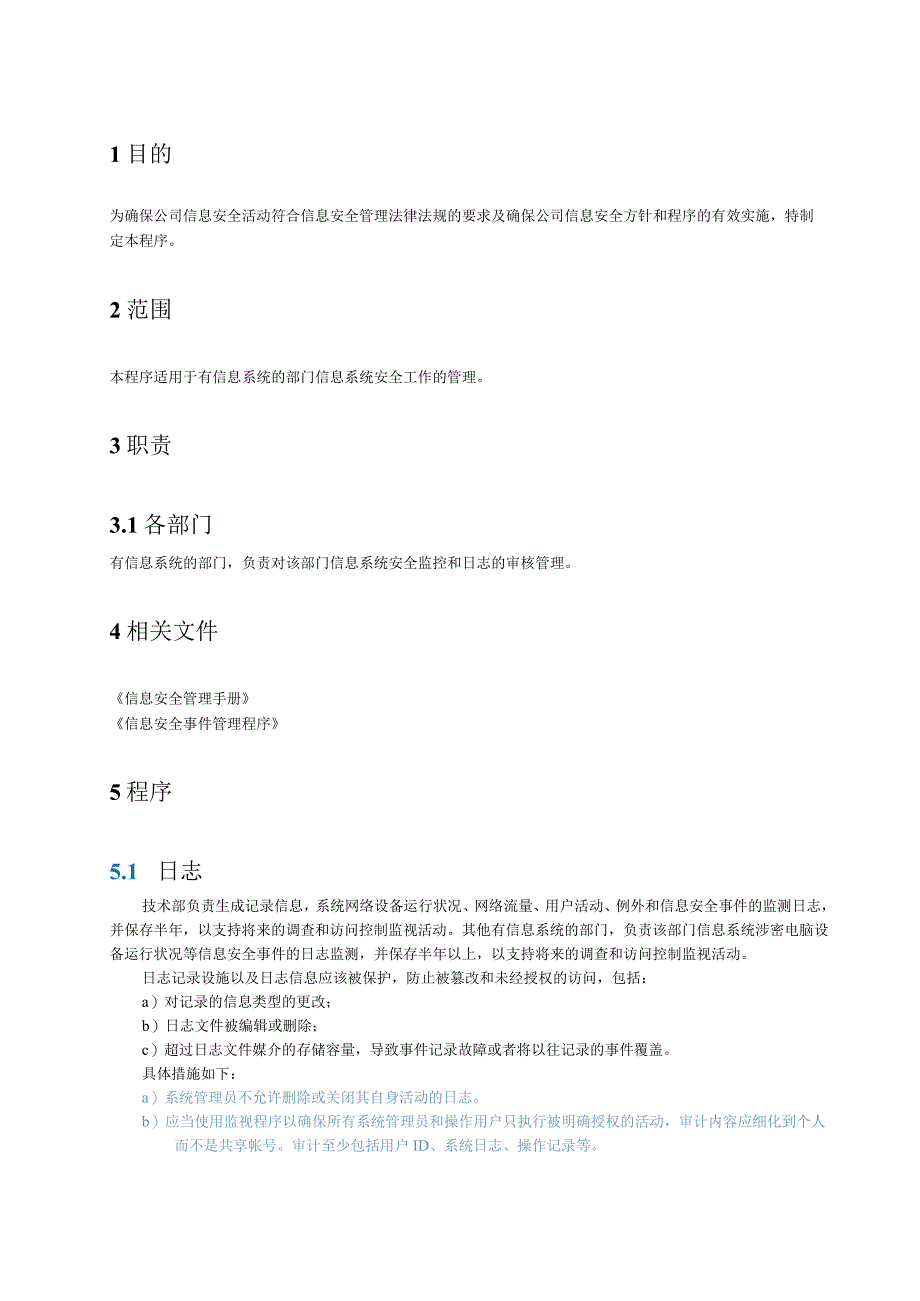 1 目的

为确保公司信息安全活动符合信息安全管理法律法规的要求及确保公司信息安全方针和程序的有效实施，特制定本程序。

2 范围

本程序适用于有信息系统的部门信息系统安全工作的管理。

3 职责

3.1 各部门

有信息系统的部门，负责对该部门信息系统安全监控和日志的审核管理。

4 相关文件

《信息安全管理手册》
《信息安全事件管理程序》

5 程序

5.1 日志

技术部负责生成记录信息，系统网络设备运行状况、网络流量、用户活动、例外和信息安全事件的监测日志，并保存半年，以支持将来的调查和访问控制监视活动。其他有信息系统的部门，负责该部门信息系统涉密电脑设备运行状况等信息安全事件的日志监测，并保存半年以上，以支持将来的调查和访问控制监视活动。

日志记录设施以及日志信息应该被保护，防止被篡改和未经授权的访问，包括：

a）对记录的信息类型的更改；

b）日志文件被编辑或删除；

c）超过日志文件媒介的存储容量，导致事件记录故障或者将以往记录的事件覆盖。

具体措施如下：

a）系统管理员不允许删除或关闭其自身活动的日志。

b）应当使用监视程序以确保所有系统管理员和操作用户只执行被明确授权的活动，审计内容应细化到个人而不是共享帐号。审计至少包括用户 ID、系统日志、操作记录等。